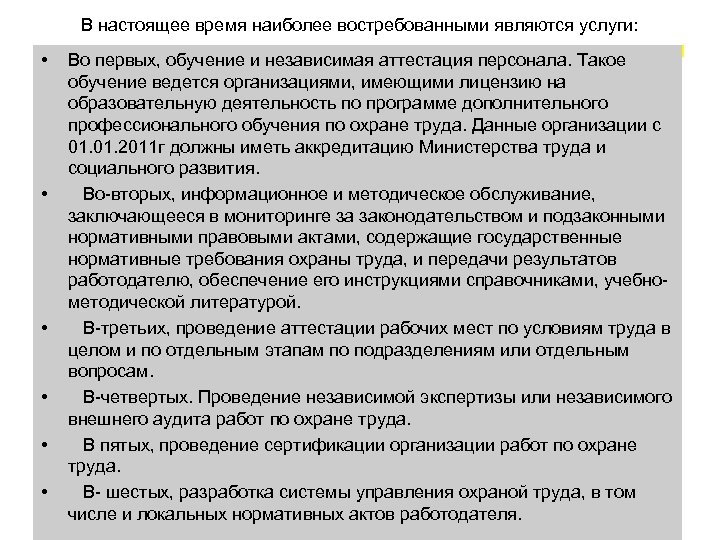 В настоящее время наиболее востребованными являются услуги:

• Во первых, обучение и независимая аттестация персонала. Такое обучение ведется организациями, имеющими лицензию на образовательную деятельность по программе дополнительного профессионального обучения по охране труда. Данные организации с 01.01.2011г должны иметь аккредитацию Министерства труда и социального развития.

• Во-вторых, информационное и методическое обслуживание, заключающееся в мониторинге за законодательством и подзаконными нормативными правовыми актами, содержащие государственные нормативные требования охраны труда, и передачи результатов работодателю, обеспечение его инструкциями справочниками, учебно-методической литературой.

• В-третьих, проведение аттестации рабочих мест по условиям труда в целом и по отдельным этапам по подразделениям или отдельным вопросам.

• В-четвертых. Проведение независимой экспертизы или независимого внешнего аудита работ по охране труда.

• В пятых, проведение сертификации организации работ по охране труда.

• В- шестых, разработка системы управления охраной труда, в том числе и локальных нормативных актов работодателя.